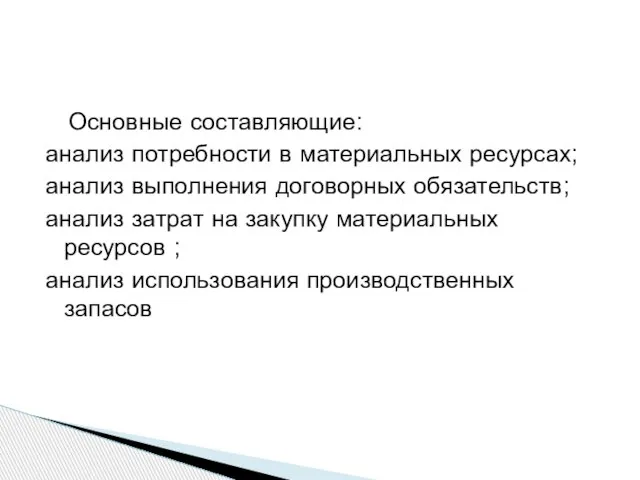 Основные составляющие:
анализ потребности в материальных ресурсах;
анализ выполнения договорных обязательств;
анализ затрат на закупку материальных ресурсов ;
анализ использования производственных запасов